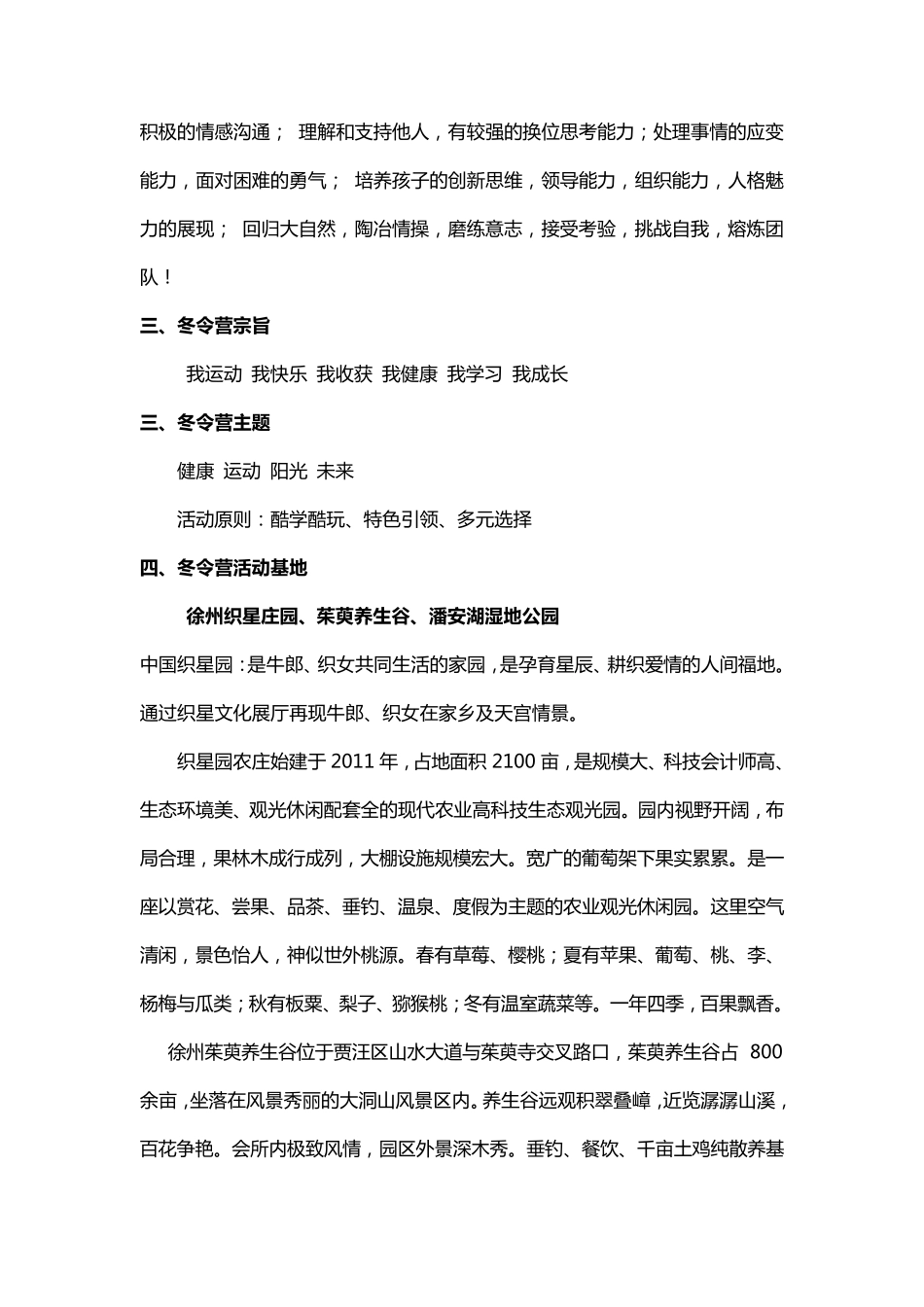 积极的情感沟通； 理解和支持他人，有较强的换位思考能力；处理事情的应变能力，面对困难的勇气； 培养孩子的创新思维，领导能力，组织能力，人格魅力的展现； 回归大自然，陶冶情操，磨练意志，接受考验，挑战自我，熔炼团队！

三、冬令营宗旨

我运动 我快乐 我收获 我健康 我学习 我成长

三、冬令营主题

健康 运动 阳光 未来

活动原则：酷学酷玩、特色引领、多元选择

四、冬令营活动基地

徐州织星庄园、茱萸养生谷、潘安湖湿地公园

中国织星园：是牛郎、织女共同生活的家园，是孕育星辰、耕织爱情的人间福地。通过织星文化展厅再现牛郎、织女在家乡及天宫情景。

织星园农庄始建于 2011 年，占地面积 2100 亩，是规模大、科技会计师高、生态环境美、观光休闲配套全的现代农业高科技生态观光园。园内视野开阔，布局合理，果林木成行成列，大棚设施规模宏大。宽广的葡萄架下果实累累。是一座以赏花、尝果、品茶、垂钓、温泉、度假为主题的农业观光休闲园。这里空气清闲，景色怡人，神似世外桃源。春有草莓、樱桃；夏有苹果、葡萄、桃、李、杨梅与瓜类；秋有板栗、梨子、猕猴桃；冬有温室蔬菜等。一年四季，百果飘香。

徐州茱萸养生谷位于贾汪区山水大道与茱萸寺交叉路口，茱萸养生谷占 800 余亩，坐落在风景秀丽的大洞山风景区内。养生谷远观积翠叠嶂，近览潺潺山溪，百花争艳。会所内极致风情，园区外景深木秀。垂钓、餐饮、千亩土鸡纯散养基